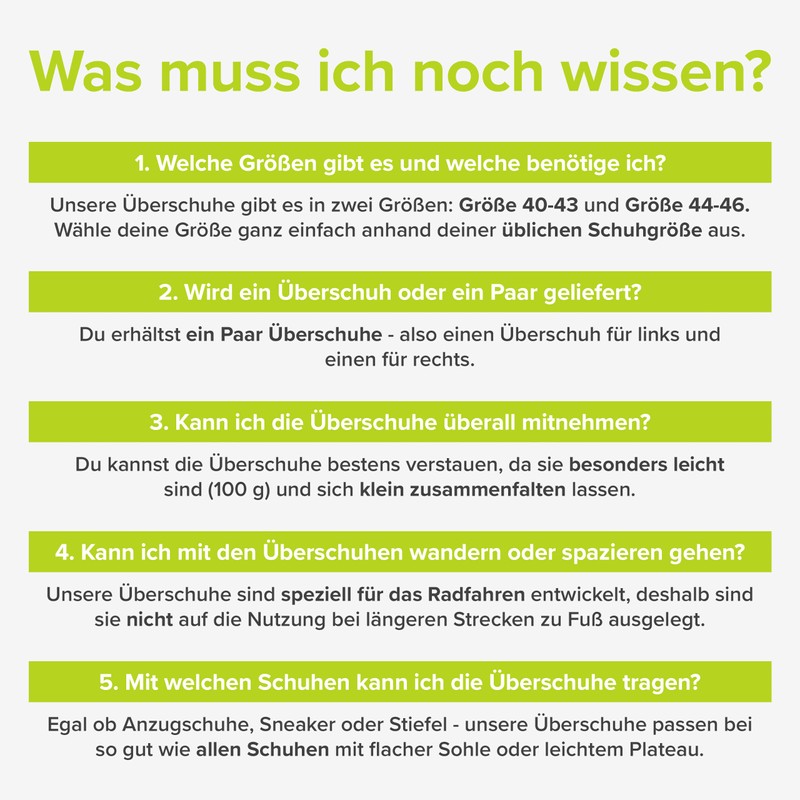 Was muss ich noch wissen?

1. Welche Größen gibt es und welche benötige ich?

Unsere Überschuhe gibt es in zwei Größen: Größe 40-43 und Größe 44-46. Wähle deine Größe ganz einfach anhand deiner üblichen Schuhgröße aus.

2. Wird ein Überschuh oder ein Paar geliefert?

Du erhältst ein Paar Überschuhe - also einen Überschuh für links und einen für rechts.

3. Kann ich die Überschuhe überall mitnehmen?

Du kannst die Überschuhe bestens verstauen, da sie besonders leicht sind (100 g) und sich klein zusammenfalten lassen.

4. Kann ich mit den Überschuhen wandern oder spazieren gehen?

Unsere Überschuhe sind speziell für das Radfahren entwickelt, deshalb sind sie nicht auf die Nutzung bei längeren Strecken zu Fuß ausgelegt.

5. Mit welchen Schuhen kann ich die Überschuhe tragen?

Egal ob Anzugschuhe, Sneaker oder Stiefel - unsere Überschuhe passen bei so gut wie allen Schuhen mit flacher Sohle oder leichtem Plateau.